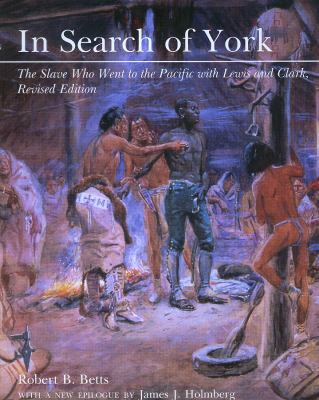 In Search of York

The Slave Who Went to the Pacific with Lewis and Clark, Revised Edition

Robert B. Betts

WITH A NEW EPILOGUE BY James J. Holmberg